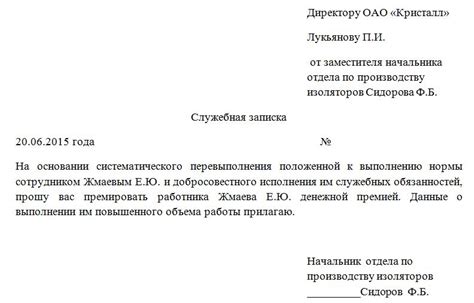 Директору ОАО «Кристалл»

Лукьянову П.И.

от заместителя начальника отдела по производству изоляторов Сидорова Ф.Б.

Служебная записка

20.06.2015 года №

На основании систематического перевыполнения положенной к выполнению нормы сотрудником Жмаевым Е.Ю. и добросовестного исполнения им служебных обязанностей, прошу вас премировать работника Жмаева Е.Ю. денежной премией. Данные о выполнении им повышенного объема работы прилагаю.

Начальник отдела по производству изоляторов
_________Сидоров Ф.Б.